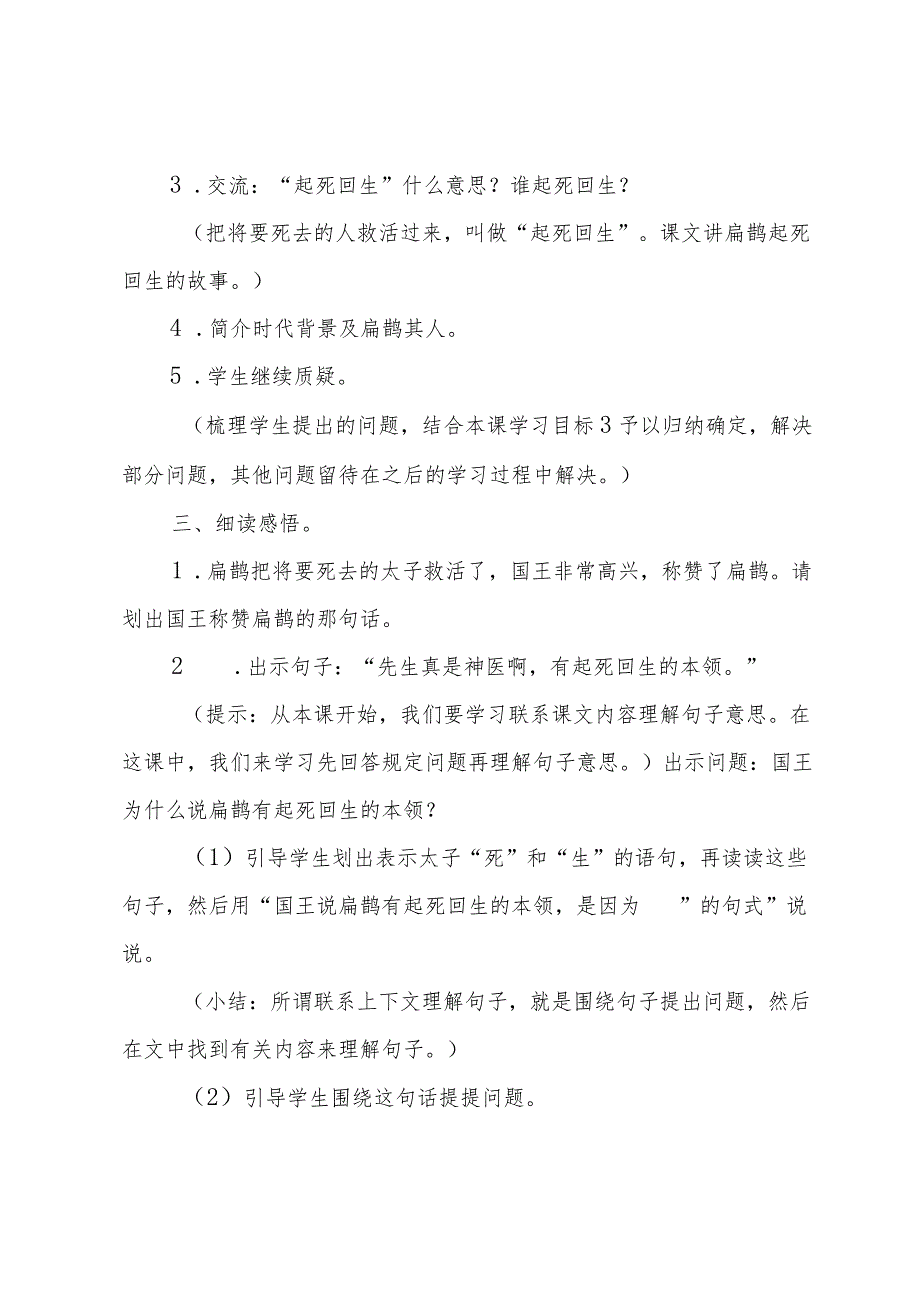 3．交流：“起死回生”什么意思？谁起死回生？

（把将要死去的人救活过来，叫做“起死回生”。课文讲扁鹊起死回生的故事。）

4．简介时代背景及扁鹊其人。

5．学生继续质疑。

（梳理学生提出的问题，结合本课学习目标3予以归纳确定，解决部分问题，其他问题留待在之后的学习过程中解决。）

三、细读感悟。

1．扁鹊把将要死去的太子救活了，国王非常高兴，称赞了扁鹊。请划出国王称赞扁鹊的那句话。

2　．出示句子：“先生真是神医啊，有起死回生的本领。”

（提示：从本课开始，我们要学习联系课文内容理解句子意思。在这课中，我们来学习先回答规定问题再理解句子意思。）出示问题：国王为什么说扁鹊有起死回生的本领？

（1）引导学生划出表示太子“死”和“生”的语句，再读读这些句子，然后用“国王说扁鹊有起死回生的本领，是因为　”的句式”说说。

（小结：所谓联系上下文理解句子，就是围绕句子提出问题，然后在文中找到有关内容来理解句子。）

（2）引导学生围绕这句话提提问题。